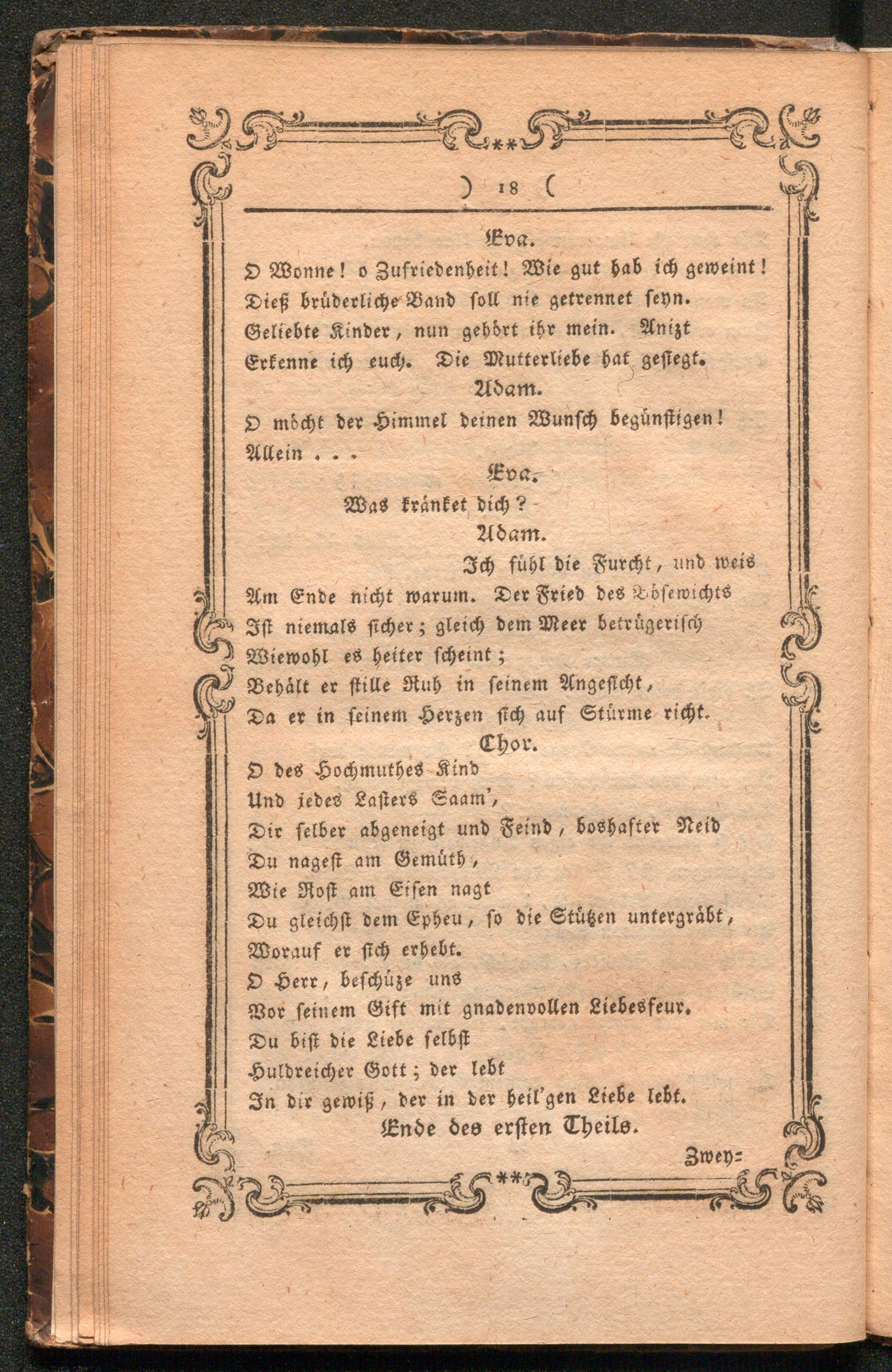 ) 18 (

Eva.

O Wonne! o Zufriedenheit! Wie gut hab ich geweint!
Dieß brüderliche Band soll nie getrennet seyn.
Geliebte Kinder, nun gehört ihr mein. Anizt
Erkenne ich euch. Die Mutterliebe hat gesiegt.

Adam.

O möcht der Himmel deinen Wunsch begünstigen!
Allein . . .

Eva.

Was kränket dich?

Adam.

Ich fühl die Furcht, und weis
Am Ende nicht warum. Der Fried des Bösewichts
Ist niemals sicher; gleich dem Meer betrügerisch
Wiewohl es heiter scheint;
Behält er stille Ruh in seinem Angesicht,
Da er in seinem Herzen sich auf Stürme richt.

Chor.

O des Hochmuthes Kind
Und jedes Lasters Saam',
Dir selber abgeneigt und Feind, boshafter Neid
Du nagest am Gemüth,
Wie Rost am Eisen nagt
Du gleichst dem Epheu, so die Stützen untergräbt,
Worauf er sich erhebt.
O Herr, beschüze uns
Vor seinem Gift mit gnadenvollen Liebesfeur.
Du bist die Liebe selbst
Huldreicher Gott; der lebt
In dir gewiß, der in der heil'gen Liebe lebt.

Ende des ersten Theils.

Zwey=